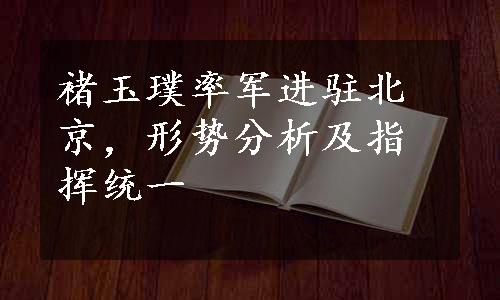 褚玉璞率军进驻北京，形势分析及指挥统一